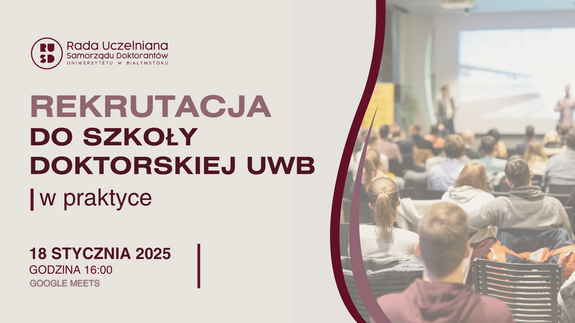 RU SD Rada Uczelniana Samorządu Doktorantów UNIWERSYTETU W BIAŁYMSTOKU

REKRUTACJA DO SZKOŁY DOKTORSKIEJ UWB

w praktyce

18 STYCZNIA 2025
GODZINA 16:00
GOOGLE MEETS